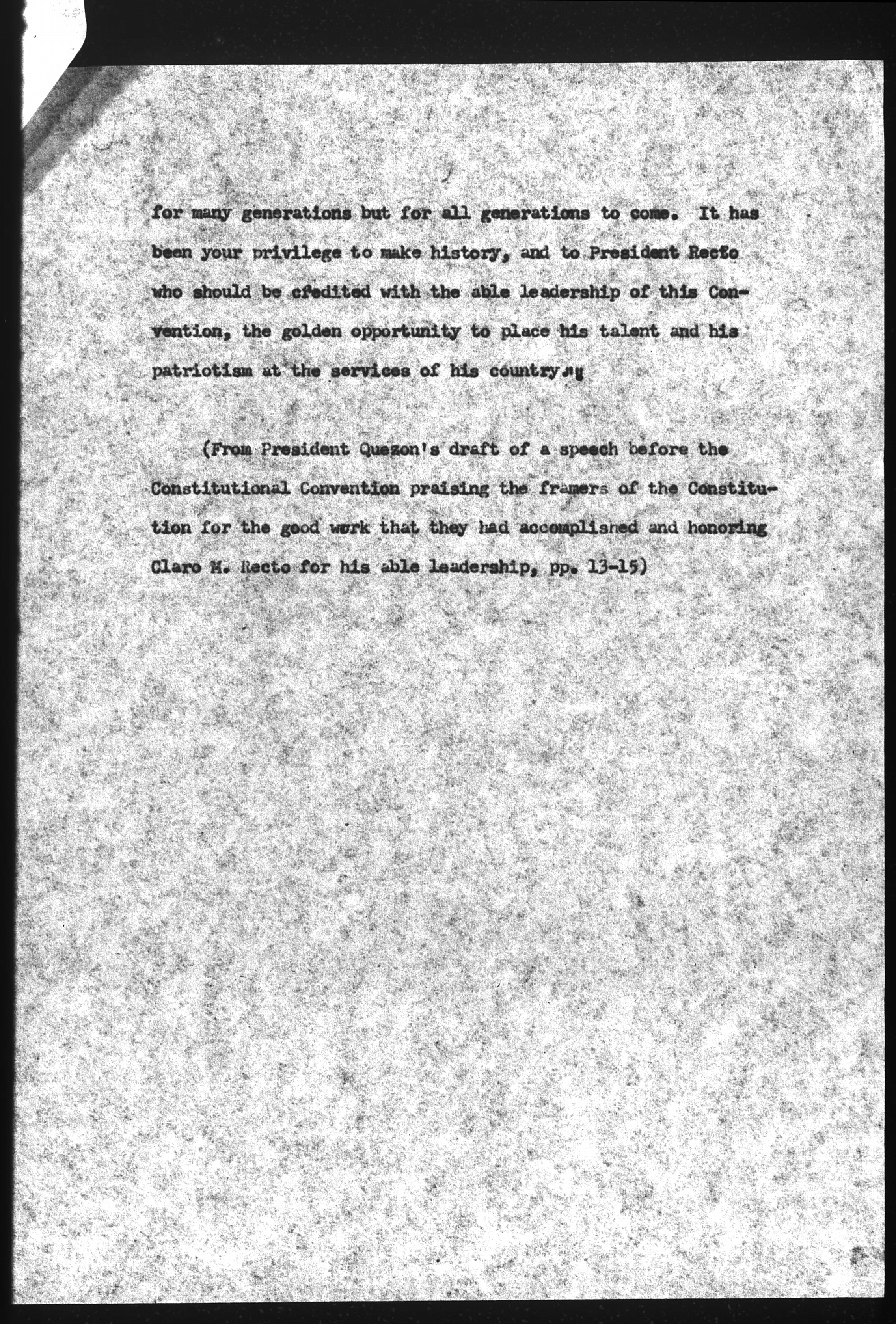 for many generations but for all generations to come. It has been your privilege to make history, and to President Recto who should be credited with the able leadership of this Convention, the golden opportunity to place his talent and his patriotism at the services of his country."

(From President Quezon's draft of a speech before the Constitutional Convention praising the framers of the Constitution for the good work that they had accomplished and honoring Claro M. Recto for his able leadership, pp. 13-15)